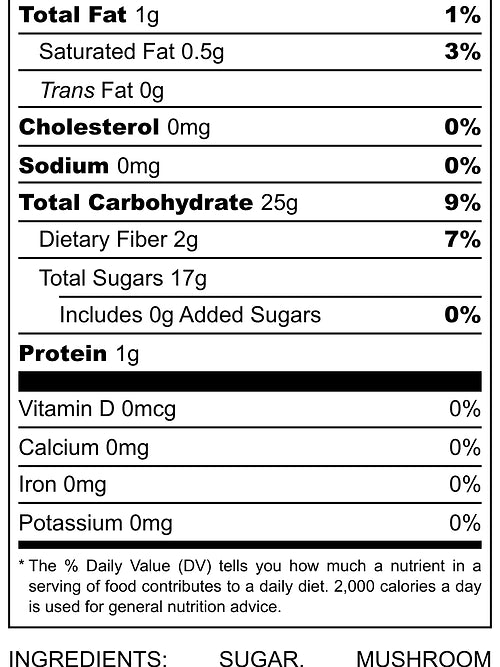 Total Fat 1g 1%

Saturated Fat 0.5g 3%

Trans Fat 0g

Cholesterol 0mg 0%

Sodium 0mg 0%

Total Carbohydrate 25g 9%

Dietary Fiber 2g 7%

Total Sugars 17g

Includes 0g Added Sugars 0%

Protein 1g

Vitamin D 0mcg 0%

Calcium 0mg 0%

Iron 0mg 0%

Potassium 0mg 0%

* The % Daily Value (DV) tells you how much a nutrient in a serving of food contributes to a daily diet. 2,000 calories a day is used for general nutrition advice.

INGREDIENTS: SUGAR, MUSHROOM